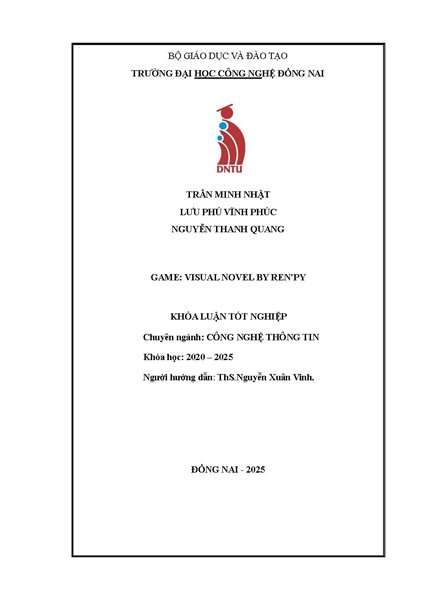 BỘ GIÁO DỤC VÀ ĐÀO TẠO
TRƯỜNG ĐẠI HỌC CÔNG NGHỆ ĐỒNG NAI

DNTU

TRẦN MINH NHẬT
LƯU PHÚ VĨNH PHÚC
NGUYỄN THANH QUANG

GAME: VISUAL NOVEL BY REN'PY

KHÓA LUẬN TỐT NGHIỆP

Chuyên ngành: CÔNG NGHỆ THÔNG TIN

Khóa học: 2020 – 2025

Người hướng dẫn: ThS.Nguyễn Xuân Vinh.

ĐỒNG NAI - 2025